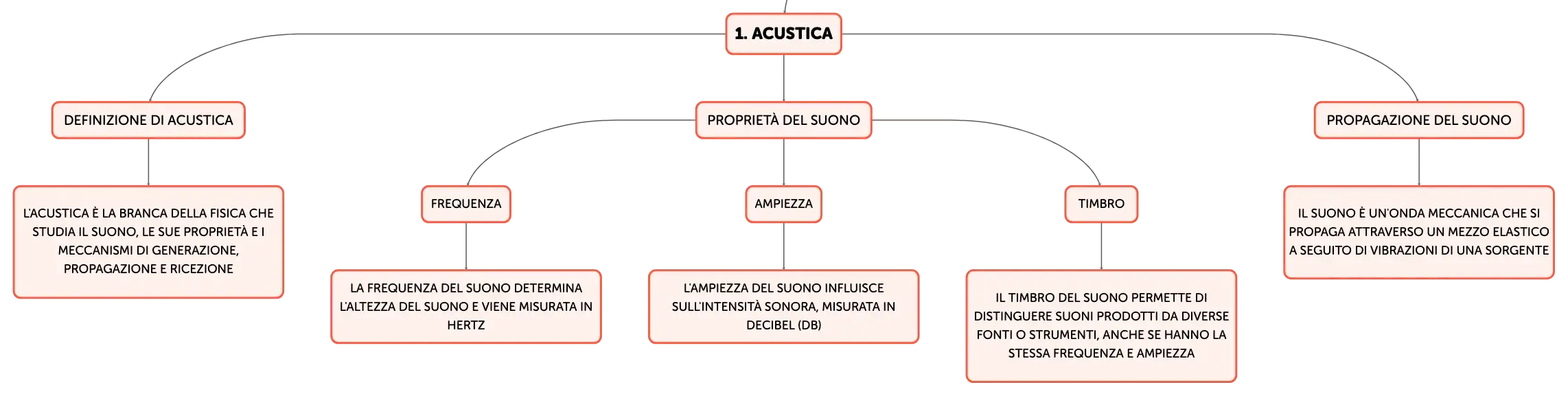 1. ACUSTICA

DEFINIZIONE DI ACUSTICA

L'ACUSTICA È LA BRANCA DELLA FISICA CHE STUDIA IL SUONO, LE SUE PROPRIETÀ E I MECCANISMI DI GENERAZIONE, PROPAGAZIONE E RICEZIONE

PROPRIETÀ DEL SUONO

FREQUENZA

LA FREQUENZA DEL SUONO DETERMINA L'ALTEZZA DEL SUONO E VIENE MISURATA IN HERTZ

AMPIEZZA

L'AMPIEZZA DEL SUONO INFLUISCE SULL'INTENSITÀ SONORA, MISURATA IN DECIBEL (DB)

TIMBRO

IL TIMBRO DEL SUONO PERMETTE DI DISTINGUERE SUONI PRODOTTI DA DIVERSE FONTI O STRUMENTI, ANCHE SE HANNO LA STESSA FREQUENZA E AMPIEZZA

PROPAGAZIONE DEL SUONO

IL SUONO È UN'ONDA MECCANICA CHE SI PROPAGA ATTRAVERSO UN MEZZO ELASTICO A SEGUITO DI VIBRAZIONI DI UNA SORGENTE